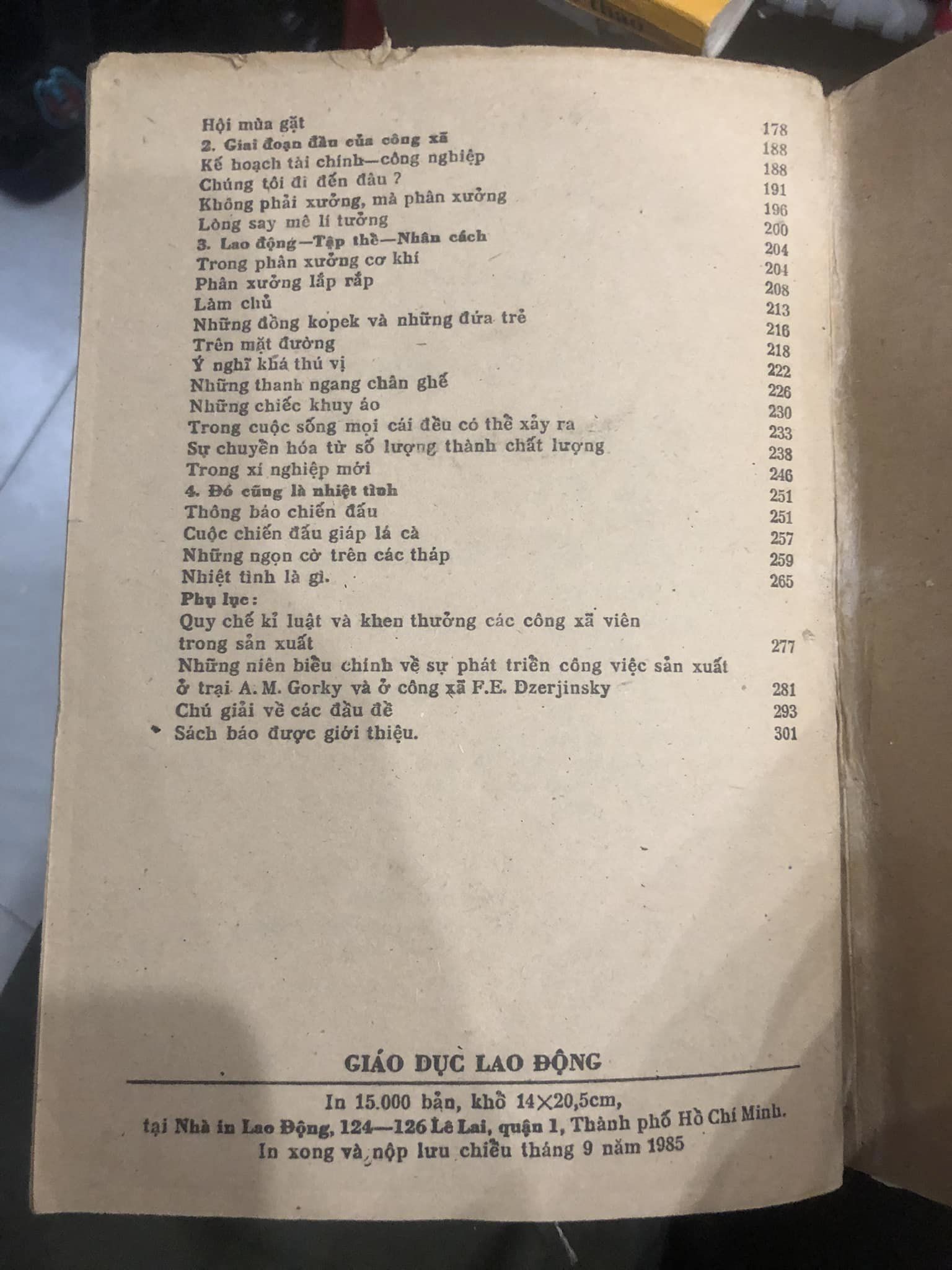 Hội mùa gặt 178
2. Giai đoạn đầu của công xã 188
Kế hoạch tài chính—công nghiệp 188
Chúng tôi đi đến đâu ? 191
Không phải xưởng, mà phân xưởng 196
Lòng say mê lí tưởng 200
3. Lao động—Tập thể—Nhân cách 204
Trong phân xưởng cơ khí 204
Phân xưởng lắp rắp 208
Làm chủ 213
Những đồng kopek và những đứa trẻ 216
Trên mặt đường 218
Ý nghĩ khá thú vị 222
Những thanh ngang chân ghế 226
Những chiếc khuy áo 230
Trong cuộc sống mọi cái đều có thể xảy ra 233
Sự chuyển hóa từ số lượng thành chất lượng 238
Trong xí nghiệp mới 246
4. Đó cũng là nhiệt tình 251
Thông báo chiến đấu 251
Cuộc chiến đấu giáp lá cà 257
Những ngọn cờ trên các tháp 259
Nhiệt tình là gì. 265
Phụ lục:
Quy chế kỉ luật và khen thưởng các công xã viên trong sản xuất 277
Những niên biểu chính về sự phát triển công việc sản xuất ở trại A. M. Gorky và ở công xã F.E. Dzerjinsky 281
Chú giải về các đầu đề 293
Sách báo được giới thiệu. 301

GIÁO DỤC LAO ĐỘNG

In 15.000 bản, khổ 14×20,5cm,
tại Nhà in Lao Động, 124—126 Lê Lai, quận 1, Thành phố Hồ Chí Minh.
In xong và nộp lưu chiểu tháng 9 năm 1985